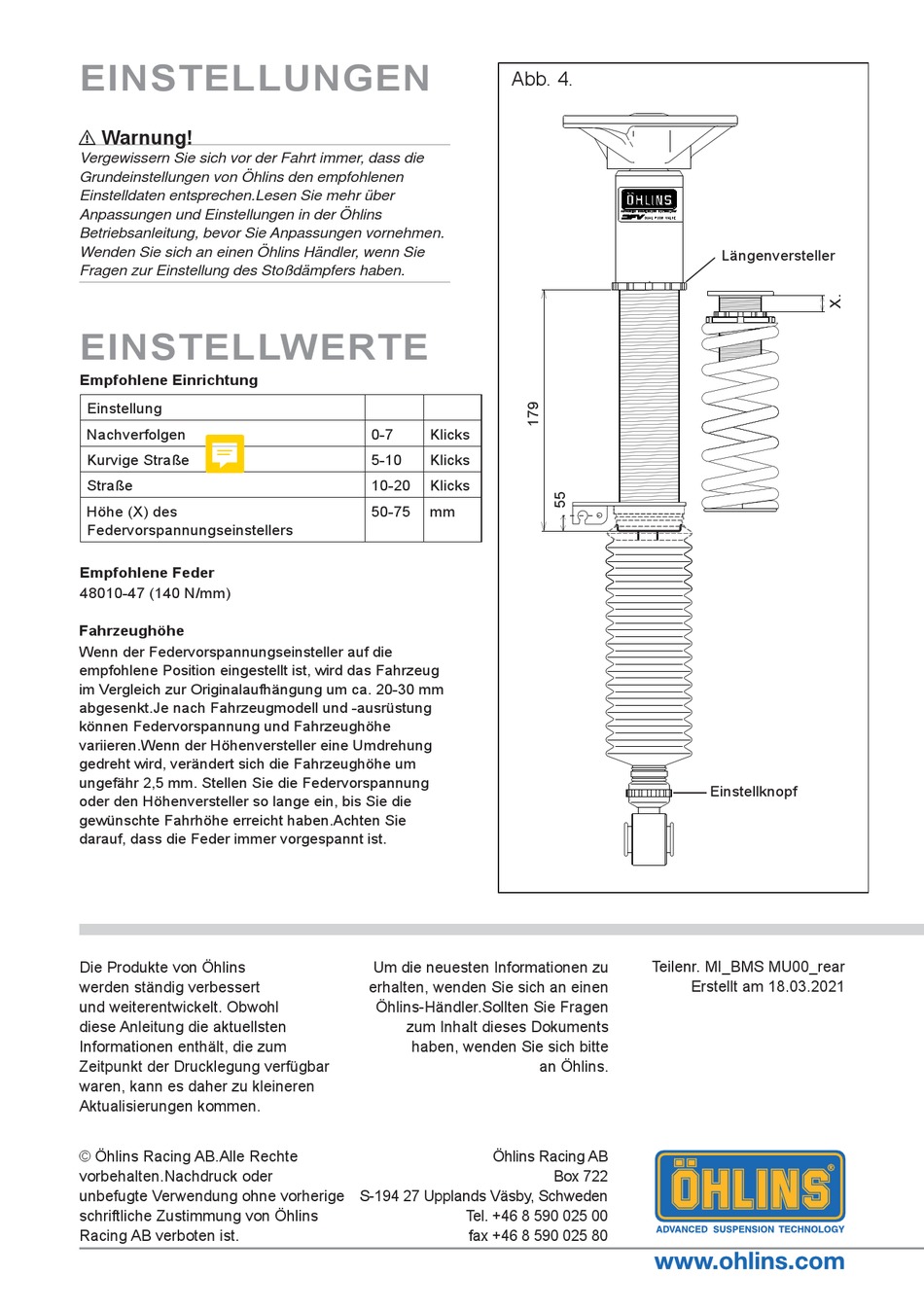 EINSTELLUNGEN

⚠ Warnung!
Vergewissern Sie sich vor der Fahrt immer, dass die Grundeinstellungen von Öhlins den empfohlenen Einstelldaten entsprechen.Lesen Sie mehr über Anpassungen und Einstellungen in der Öhlins Betriebsanleitung, bevor Sie Anpassungen vornehmen. Wenden Sie sich an einen Öhlins Händler, wenn Sie Fragen zur Einstellung des Stoßdämpfers haben.

EINSTELLWERTE

Empfohlene Einrichtung

| Einstellung | | |
|---|---|---|
| Nachverfolgen | 0-7 | Klicks |
| Kurvige Straße | 5-10 | Klicks |
| Straße | 10-20 | Klicks |
| Höhe (X) des Federvorspannungseinstellers | 50-75 | mm |

Empfohlene Feder
48010-47 (140 N/mm)

Fahrzeughöhe
Wenn der Federvorspannungseinsteller auf die empfohlene Position eingestellt ist, wird das Fahrzeug im Vergleich zur Originalaufhängung um ca. 20-30 mm abgesenkt.Je nach Fahrzeugmodell und -ausrüstung können Federvorspannung und Fahrzeughöhe variieren.Wenn der Höhenversteller eine Umdrehung gedreht wird, verändert sich die Fahrzeughöhe um ungefähr 2,5 mm. Stellen Sie die Federvorspannung oder den Höhenversteller so lange ein, bis Sie die gewünschte Fahrhöhe erreicht haben.Achten Sie darauf, dass die Feder immer vorgespannt ist.

Abb. 4.
ÖHLINS
Längenversteller
X.
179
55
Einstellknopf

Die Produkte von Öhlins werden ständig verbessert und weiterentwickelt. Obwohl diese Anleitung die aktuellsten Informationen enthält, die zum Zeitpunkt der Drucklegung verfügbar waren, kann es daher zu kleineren Aktualisierungen kommen.

Um die neuesten Informationen zu erhalten, wenden Sie sich an einen Öhlins-Händler.Sollten Sie Fragen zum Inhalt dieses Dokuments haben, wenden Sie sich bitte an Öhlins.

Teilenr. MI_BMS MU00_rear
Erstellt am 18.03.2021

© Öhlins Racing AB.Alle Rechte vorbehalten.Nachdruck oder unbefugte Verwendung ohne vorherige schriftliche Zustimmung von Öhlins Racing AB verboten ist.

Öhlins Racing AB
Box 722
S-194 27 Upplands Väsby, Schweden
Tel. +46 8 590 025 00
fax +46 8 590 025 80

ÖHLINS
ADVANCED SUSPENSION TECHNOLOGY
www.ohlins.com